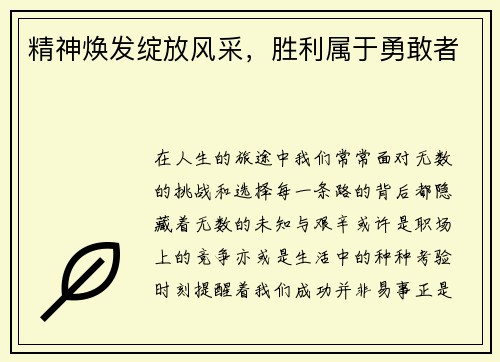 精神焕发绽放风采，胜利属于勇敢者

在人生的旅途中我们常常面对无数的挑战和选择每一条路的背后都隐藏着无数的未知与艰辛或许是职场上的竞争亦或是生活中的种种考验时刻提醒着我们成功并非易事正是